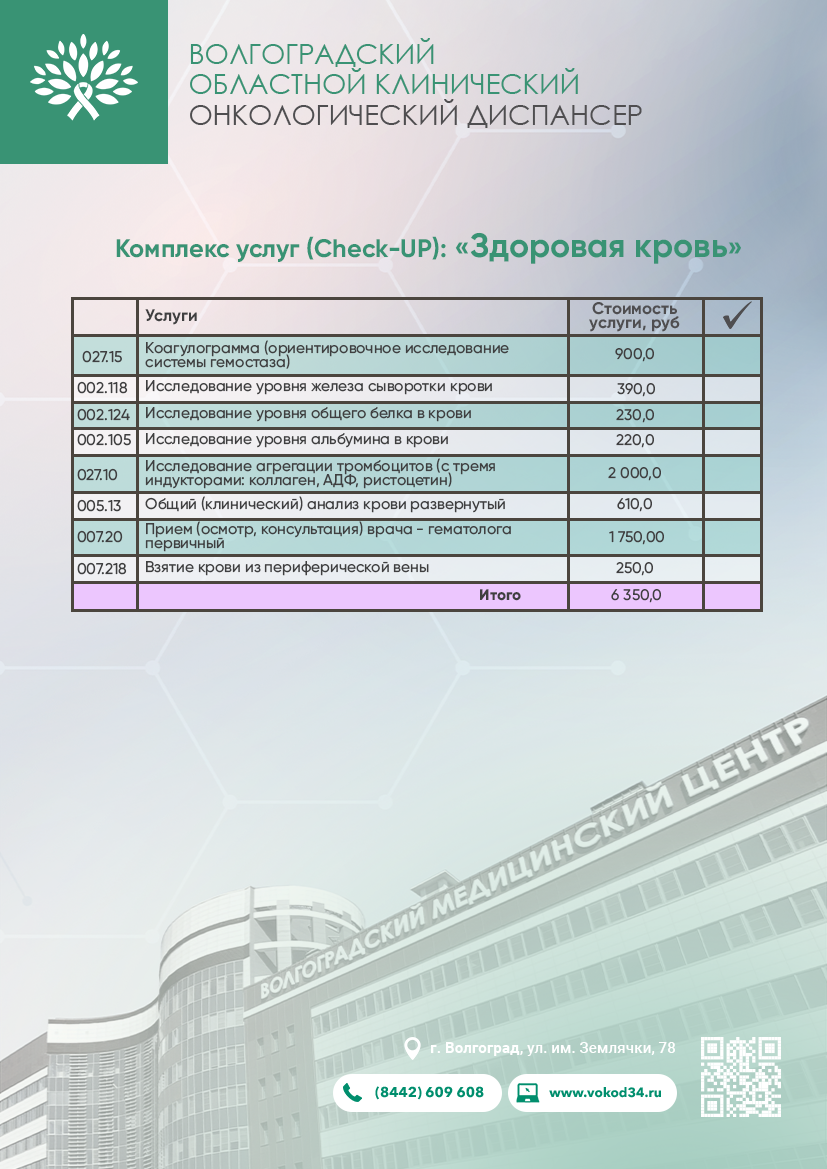 ВОЛГОГРАДСКИЙ
ОБЛАСТНОЙ КЛИНИЧЕСКИЙ
ОНКОЛОГИЧЕСКИЙ ДИСПАНСЕР

Комплекс услуг (Check-UP): «Здоровая кровь»

| | Услуги | Стоимость услуги, руб | ✓ |
|---|---|---|---|
| 027.15 | Коагулограмма (ориентировочное исследование системы гемостаза) | 900,0 | |
| 002.118 | Исследование уровня железа сыворотки крови | 390,0 | |
| 002.124 | Исследование уровня общего белка в крови | 230,0 | |
| 002.105 | Исследование уровня альбумина в крови | 220,0 | |
| 027.10 | Исследование агрегации тромбоцитов (с тремя индукторами: коллаген, АДФ, ристоцетин) | 2 000,0 | |
| 005.13 | Общий (клинический) анализ крови развернутый | 610,0 | |
| 007.20 | Прием (осмотр, консультация) врача - гематолога первичный | 1 750,00 | |
| 007.218 | Взятие крови из периферической вены | 250,0 | |
| | Итого | 6 350,0 | |

ВОЛГОГРАДСКИЙ МЕДИЦИНСКИЙ ЦЕНТР

г. Волгоград, ул. им. Землячки, 78

(8442) 609 608

www.vokod34.ru